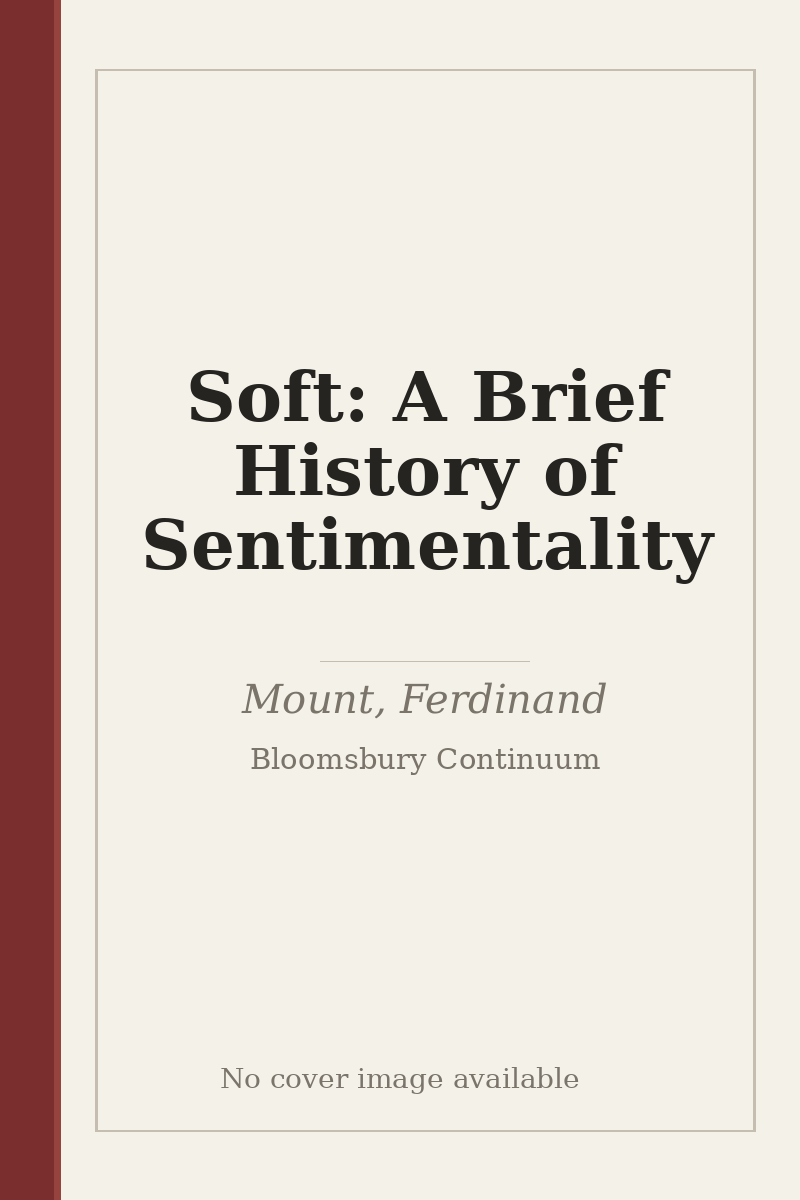 Soft: A Brief History of Sentimentality

Mount, Ferdinand

Bloomsbury Continuum

No cover image available